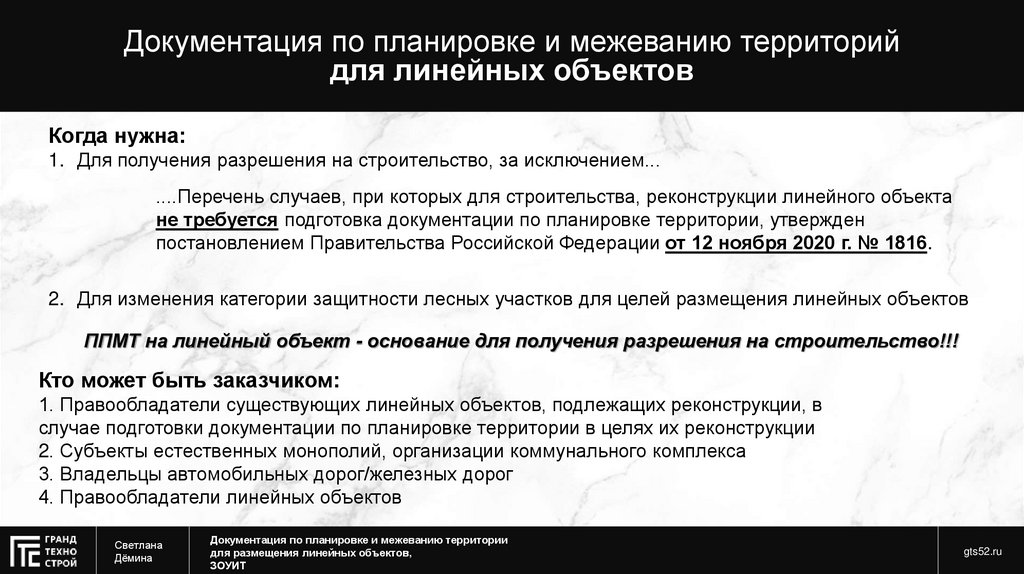 Документация по планировке и межеванию территорий
для линейных объектов

Когда нужна:
1. Для получения разрешения на строительство, за исключением...

....Перечень случаев, при которых для строительства, реконструкции линейного объекта не требуется подготовка документации по планировке территории, утвержден постановлением Правительства Российской Федерации от 12 ноября 2020 г. № 1816.

2. Для изменения категории защитности лесных участков для целей размещения линейных объектов

ППМТ на линейный объект - основание для получения разрешения на строительство!!!

Кто может быть заказчиком:
1. Правообладатели существующих линейных объектов, подлежащих реконструкции, в случае подготовки документации по планировке территории в целях их реконструкции
2. Субъекты естественных монополий, организации коммунального комплекса
3. Владельцы автомобильных дорог/железных дорог
4. Правообладатели линейных объектов

ГРАНД ТЕХНО СТРОЙ

Светлана Дёмина

Документация по планировке и межеванию территории для размещения линейных объектов, ЗОУИТ

gts52.ru